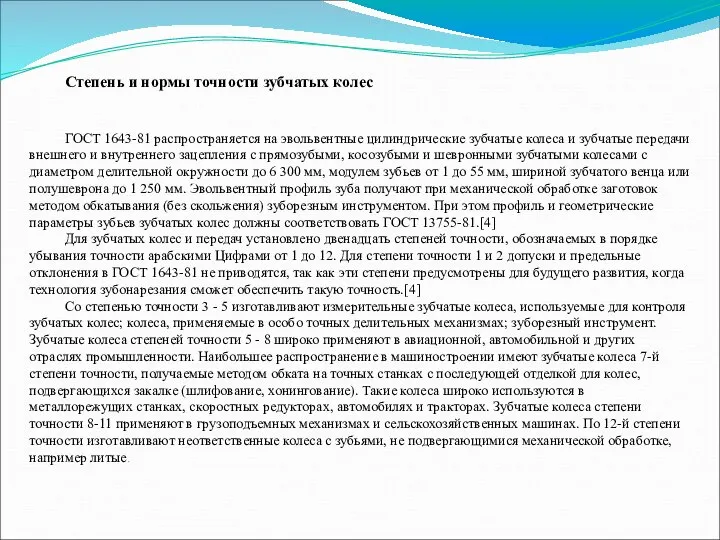 Степень и нормы точности зубчатых колес

ГОСТ 1643-81 распространяется на эвольвентные цилиндрические зубчатые колеса и зубчатые передачи внешнего и внутреннего зацепления с прямозубыми, косозубыми и шевронными зубчатыми колесами с диаметром делительной окружности до 6 300 мм, модулем зубьев от 1 до 55 мм, шириной зубчатого венца или полушеврона до 1 250 мм. Эвольвентный профиль зуба получают при механической обработке заготовок методом обкатывания (без скольжения) зуборезным инструментом. При этом профиль и геометрические параметры зубьев зубчатых колес должны соответствовать ГОСТ 13755-81.[4]

Для зубчатых колес и передач установлено двенадцать степеней точности, обозначаемых в порядке убывания точности арабскими Цифрами от 1 до 12. Для степени точности 1 и 2 допуски и предельные отклонения в ГОСТ 1643-81 не приводятся, так как эти степени предусмотрены для будущего развития, когда технология зубонарезания сможет обеспечить такую точность.[4]

Со степенью точности 3 - 5 изготавливают измерительные зубчатые колеса, используемые для контроля зубчатых колес; колеса, применяемые в особо точных делительных механизмах; зуборезный инструмент. Зубчатые колеса степеней точности 5 - 8 широко применяют в авиационной, автомобильной и других отраслях промышленности. Наибольшее распространение в машиностроении имеют зубчатые колеса 7-й степени точности, получаемые методом обката на точных станках с последующей отделкой для колес, подвергающихся закалке (шлифование, хонингование). Такие колеса широко используются в металлорежущих станках, скоростных редукторах, автомобилях и тракторах. Зубчатые колеса степени точности 8-11 применяют в грузоподъемных механизмах и сельскохозяйственных машинах. По 12-й степени точности изготавливают неответственные колеса с зубьями, не подвергающимися механической обработке, например литые.